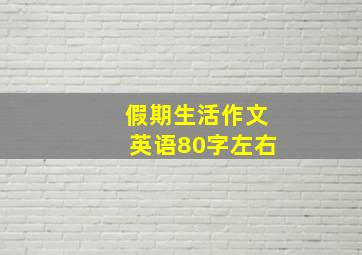 假期生活作文
英语80字左右